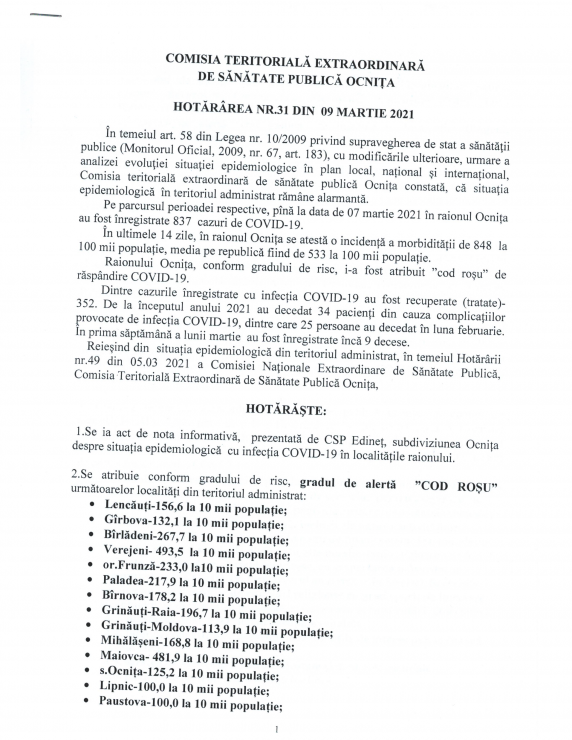 COMISIA TERITORIALĂ EXTRAORDINARĂ
DE SĂNĂTATE PUBLICĂ OCNIȚA

HOTĂRÂREA NR.31 DIN 09 MARTIE 2021

În temeiul art. 58 din Legea nr. 10/2009 privind supravegherea de stat a sănătății publice (Monitorul Oficial, 2009, nr. 67, art. 183), cu modificările ulterioare, urmare a analizei evoluției situației epidemiologice în plan local, național și internațional, Comisia teritorială extraordinară de sănătate publică Ocnița constată, că situația epidemiologică în teritoriul administrat rămâne alarmantă.

Pe parcursul perioadei respective, pînă la data de 07 martie 2021 în raionul Ocnița au fost înregistrate 837 cazuri de COVID-19.

În ultimele 14 zile, în raionul Ocnița se atestă o incidență a morbidității de 848 la 100 mii populație, media pe republică fiind de 533 la 100 mii populație.

Raionului Ocnița, conform gradului de risc, i-a fost atribuit "cod roșu" de răspândire COVID-19.

Dintre cazurile înregistrate cu infecția COVID-19 au fost recuperate (tratate)-352. De la începutul anului 2021 au decedat 34 pacienți din cauza complicațiilor provocate de infecția COVID-19, dintre care 25 persoane au decedat în luna februarie. În prima săptămână a lunii martie au fost înregistrate încă 9 decese.

Reieșind din situația epidemiologică din teritoriul administrat, în temeiul Hotărârii nr.49 din 05.03 2021 a Comisiei Naționale Extraordinare de Sănătate Publică, Comisia Teritorială Extraordinară de Sănătate Publică Ocnița,

HOTĂRĂȘTE:

1.Se ia act de nota informativă, prezentată de CSP Edineț, subdiviziunea Ocnița despre situația epidemiologică cu infecția COVID-19 în localitățile raionului.

2.Se atribuie conform gradului de risc, gradul de alertă "COD ROȘU" următoarelor localități din teritoriul administrat:
• Lencăuți-156,6 la 10 mii populație;
• Gîrbova-132,1 la 10 mii populație;
• Bîrlădeni-267,7 la 10 mii populație;
• Verejeni- 493,5 la 10 mii populație;
• or.Frunză-233,0 la10 mii populație;
• Paladea-217,9 la 10 mii populație;
• Bîrnova-178,2 la 10 mii populație;
• Grinăuți-Raia-196,7 la 10 mii populație;
• Grinăuți-Moldova-113,9 la 10 mii populație;
• Mihălășeni-168,8 la 10 mii populație;
• Maiovca- 481,9 la 10 mii populație;
• s.Ocnița-125,2 la 10 mii populație;
• Lipnic-100,0 la 10 mii populație;
• Paustova-100,0 la 10 mii populație;

1